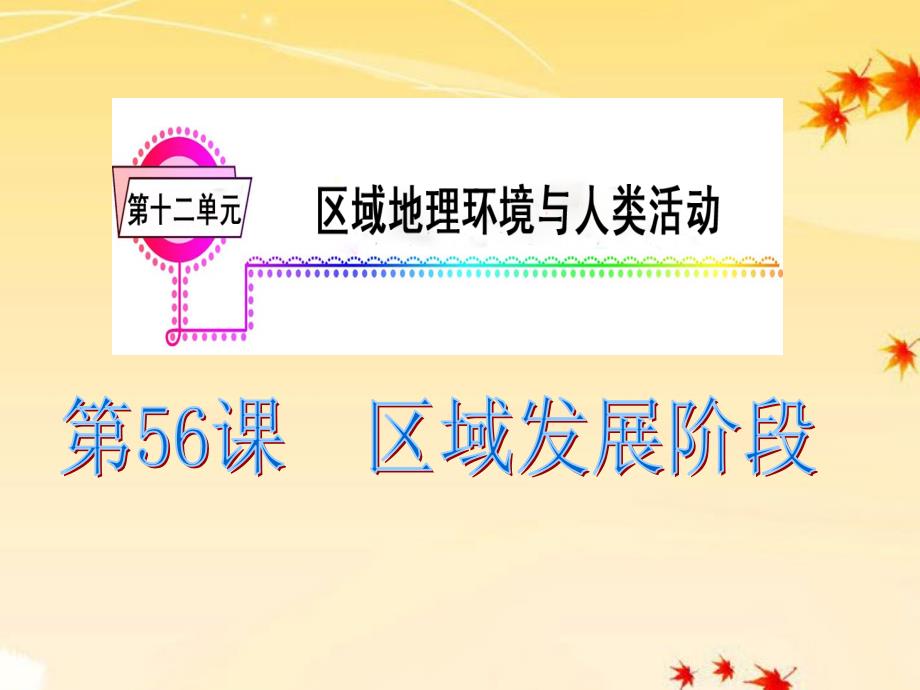 第十二单元

区域地理环境与人类活动

第56课　区域发展阶段